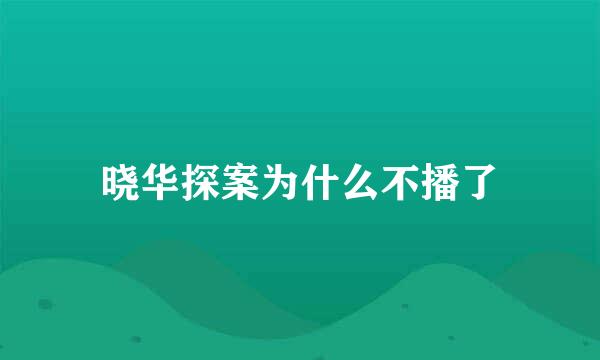 晓华探案为什么不播了